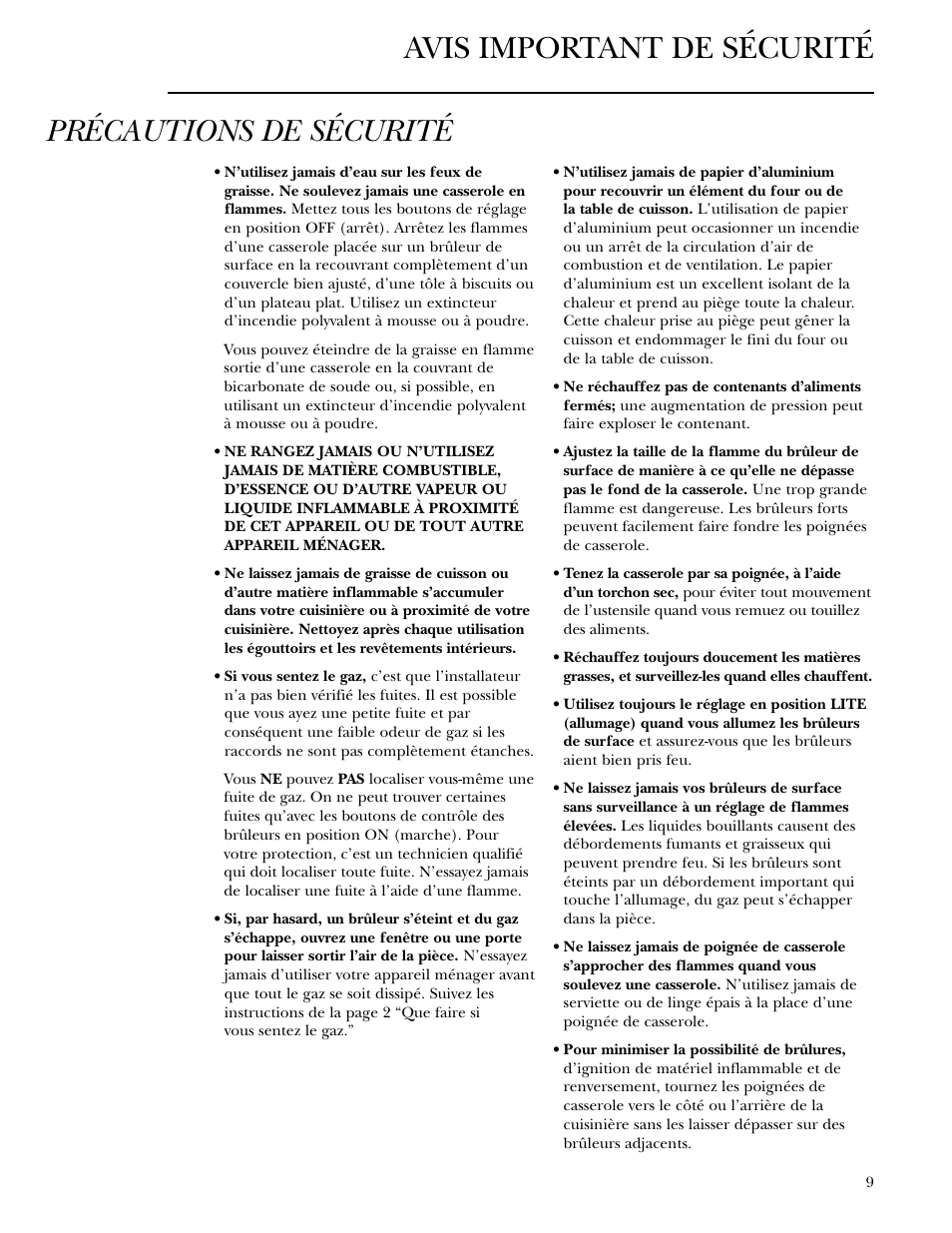 AVIS IMPORTANT DE SÉCURITÉ

PRÉCAUTIONS DE SÉCURITÉ

• N'utilisez jamais d'eau sur les feux de graisse. Ne soulevez jamais une casserole en flammes. Mettez tous les boutons de réglage en position OFF (arrêt). Arrêtez les flammes d'une casserole placée sur un brûleur de surface en la recouvrant complètement d'un couvercle bien ajusté, d'une tôle à biscuits ou d'un plateau plat. Utilisez un extincteur d'incendie polyvalent à mousse ou à poudre.

Vous pouvez éteindre de la graisse en flamme sortie d'une casserole en la couvrant de bicarbonate de soude ou, si possible, en utilisant un extincteur d'incendie polyvalent à mousse ou à poudre.

• NE RANGEZ JAMAIS OU N'UTILISEZ JAMAIS DE MATIÈRE COMBUSTIBLE, D'ESSENCE OU D'AUTRE VAPEUR OU LIQUIDE INFLAMMABLE À PROXIMITÉ DE CET APPAREIL OU DE TOUT AUTRE APPAREIL MÉNAGER.

• Ne laissez jamais de graisse de cuisson ou d'autre matière inflammable s'accumuler dans votre cuisinière ou à proximité de votre cuisinière. Nettoyez après chaque utilisation les égouttoirs et les revêtements intérieurs.

• Si vous sentez le gaz, c'est que l'installateur n'a pas bien vérifié les fuites. Il est possible que vous ayez une petite fuite et par conséquent une faible odeur de gaz si les raccords ne sont pas complètement étanches.

Vous NE pouvez PAS localiser vous-même une fuite de gaz. On ne peut trouver certaines fuites qu'avec les boutons de contrôle des brûleurs en position ON (marche). Pour votre protection, c'est un technicien qualifié qui doit localiser toute fuite. N'essayez jamais de localiser une fuite à l'aide d'une flamme.

• Si, par hasard, un brûleur s'éteint et du gaz s'échappe, ouvrez une fenêtre ou une porte pour laisser sortir l'air de la pièce. N'essayez jamais d'utiliser votre appareil ménager avant que tout le gaz se soit dissipé. Suivez les instructions de la page 2 "Que faire si vous sentez le gaz."

• N'utilisez jamais de papier d'aluminium pour recouvrir un élément du four ou de la table de cuisson. L'utilisation de papier d'aluminium peut occasionner un incendie ou un arrêt de la circulation d'air de combustion et de ventilation. Le papier d'aluminium est un excellent isolant de la chaleur et prend au piège toute la chaleur. Cette chaleur prise au piège peut gêner la cuisson et endommager le fini du four ou de la table de cuisson.

• Ne réchauffez pas de contenants d'aliments fermés; une augmentation de pression peut faire exploser le contenant.

• Ajustez la taille de la flamme du brûleur de surface de manière à ce qu'elle ne dépasse pas le fond de la casserole. Une trop grande flamme est dangereuse. Les brûleurs forts peuvent facilement faire fondre les poignées de casserole.

• Tenez la casserole par sa poignée, à l'aide d'un torchon sec, pour éviter tout mouvement de l'ustensile quand vous remuez ou touillez des aliments.

• Réchauffez toujours doucement les matières grasses, et surveillez-les quand elles chauffent.

• Utilisez toujours le réglage en position LITE (allumage) quand vous allumez les brûleurs de surface et assurez-vous que les brûleurs aient bien pris feu.

• Ne laissez jamais vos brûleurs de surface sans surveillance à un réglage de flammes élevées. Les liquides bouillants causent des débordements fumants et graisseux qui peuvent prendre feu. Si les brûleurs sont éteints par un débordement important qui touche l'allumage, du gaz peut s'échapper dans la pièce.

• Ne laissez jamais de poignée de casserole s'approcher des flammes quand vous soulevez une casserole. N'utilisez jamais de serviette ou de linge épais à la place d'une poignée de casserole.

• Pour minimiser la possibilité de brûlures, d'ignition de matériel inflammable et de renversement, tournez les poignées de casserole vers le côté ou l'arrière de la cuisinière sans les laisser dépasser sur des brûleurs adjacents.

9